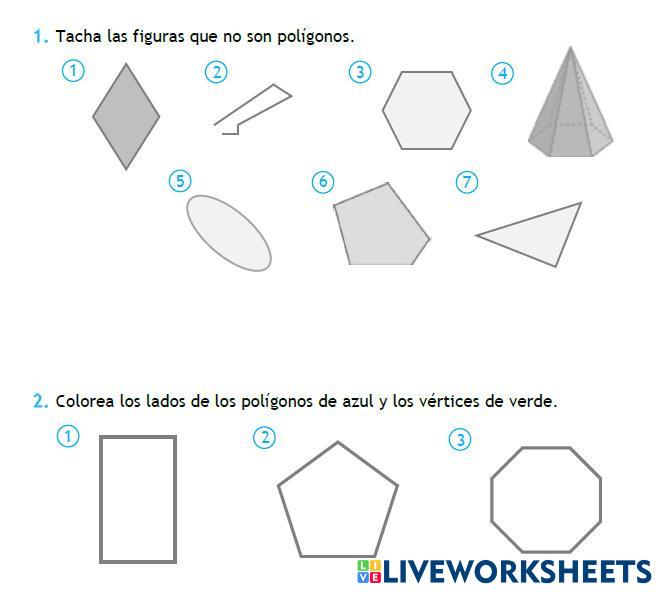 1. Tacha las figuras que no son polígonos.

1

2

3

4

5

6

7

2. Colorea los lados de los polígonos de azul y los vértices de verde.

1

2

3

LIVEWORKSHEETS